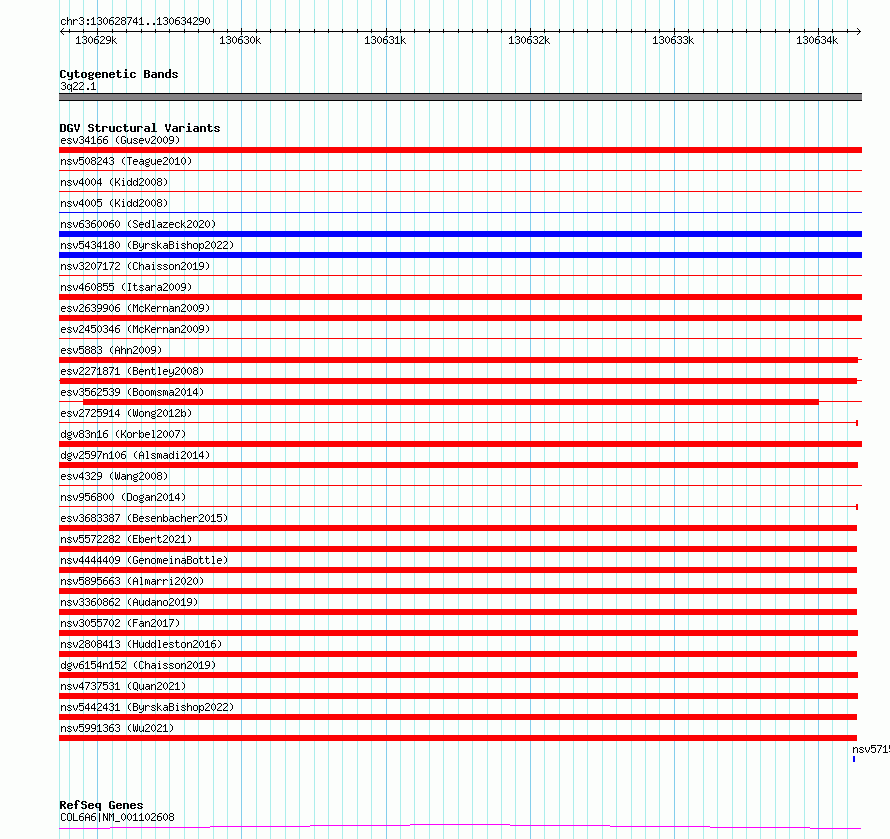 chr3:130628741..130634290

130629k 130630k 130631k 130632k 130633k 130634k

Cytogenetic Bands
3q22.1

DGV Structural Variants
esv34166 (Gusev2009)
nsv508243 (Teague2010)
nsv4004 (Kidd2008)
nsv4005 (Kidd2008)
nsv6360060 (Sedlazeck2020)
nsv5434180 (ByrskaBishop2022)
nsv3207172 (Chaisson2019)
nsv460855 (Itsara2009)
esv2639906 (McKernan2009)
esv2450346 (McKernan2009)
esv5883 (Ahn2009)
esv2271871 (Bentley2008)
esv3562539 (Boomsma2014)
esv2725914 (Wong2012b)
dgv83n16 (Korbel2007)
dgv2597n106 (Alsmadi2014)
esv4329 (Wang2008)
nsv956800 (Dogan2014)
esv3683387 (Besenbacher2015)
nsv5572282 (Ebert2021)
nsv4444409 (GenomeinaBottle)
nsv5895663 (Almarri2020)
nsv3360862 (Audano2019)
nsv3055702 (Fan2017)
nsv2808413 (Huddleston2016)
dgv6154n152 (Chaisson2019)
nsv4737531 (Quan2021)
nsv5442431 (ByrskaBishop2022)
nsv5991363 (Wu2021)
nsv5715

RefSeq Genes
COL6A6|NM_001102608